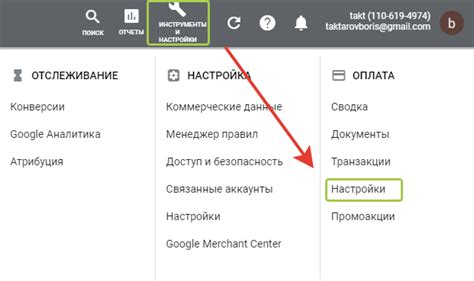 ПОИСК ОТЧЕТЫ ИНСТРУМЕНТЫ И НАСТРОЙКИ

takt (110-619-4974)
taktarovboris@gmail.com

b

ОТСЛЕЖИВАНИЕ

Конверсии

Google Аналитика

Атрибуция

НАСТРОЙКА

Коммерческие данные

Менеджер правил

Доступ и безопасность

Связанные аккаунты

Настройки

Google Merchant Center

ОПЛАТА

Сводка

Документы

Транзакции

Настройки

Промоакции